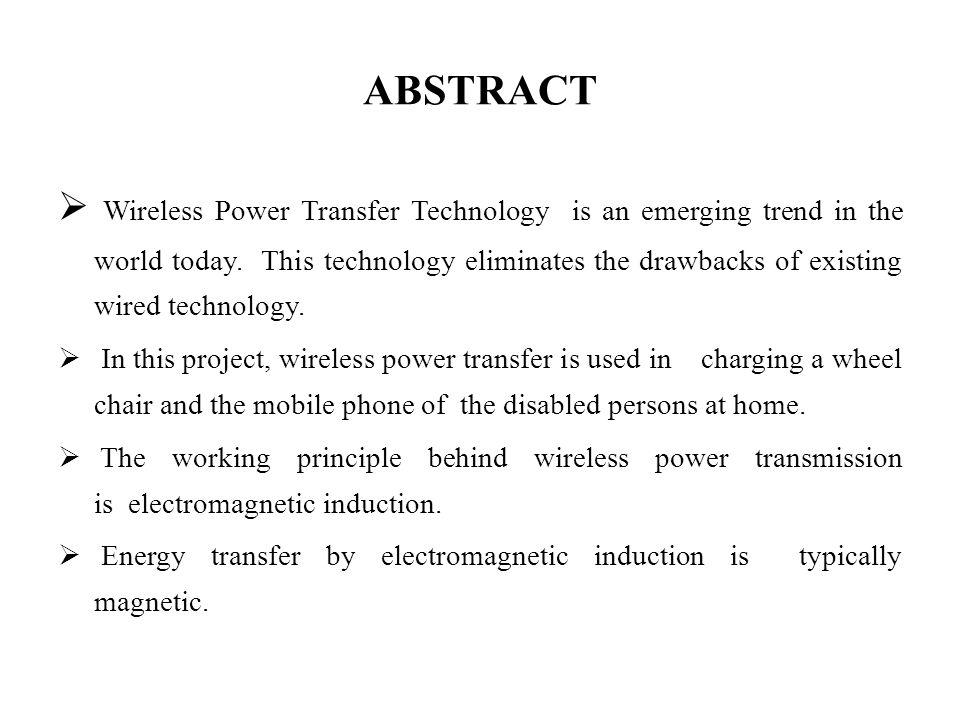 ABSTRACT

➢ Wireless Power Transfer Technology is an emerging trend in the world today. This technology eliminates the drawbacks of existing wired technology.

➢ In this project, wireless power transfer is used in charging a wheel chair and the mobile phone of the disabled persons at home.

➢ The working principle behind wireless power transmission is electromagnetic induction.

➢ Energy transfer by electromagnetic induction is typically magnetic.